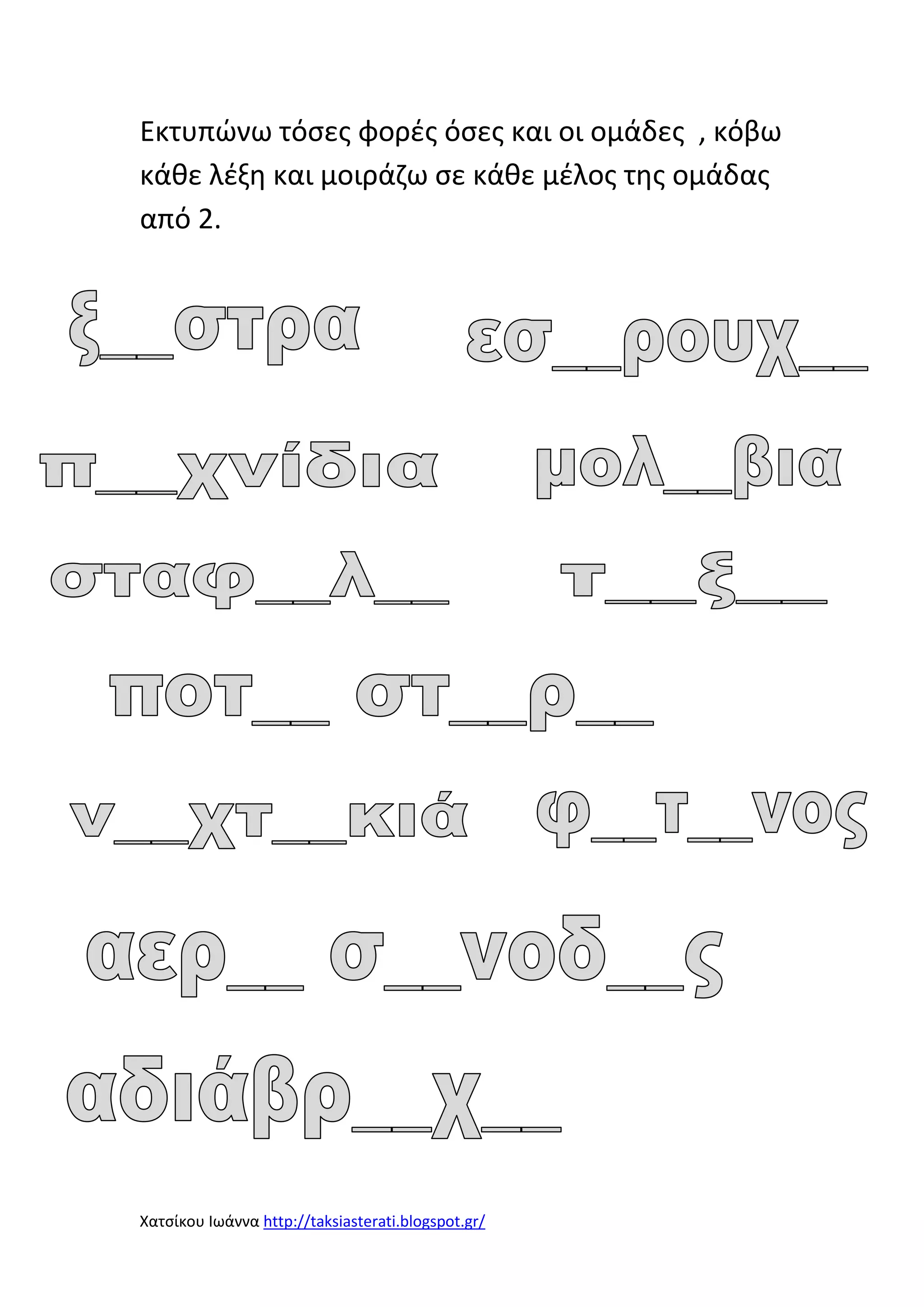 Εκτυπώνω τόσες φορές όσες και οι ομάδες , κόβω κάθε λέξη και μοιράζω σε κάθε μέλος της ομάδας από 2.

ξ____στρα    εσ____ρουχ____

π____χνίδια    μολ____βια

σταφ____λ____    τ____ξ____

ποτ____ στ____ρ____

ν____χτ____κιά    φ____τ____νος

αερ____ σ____νοδ____ς

αδιάβρ____χ____

Χατσίκου Ιωάννα http://taksiasterati.blogspot.gr/